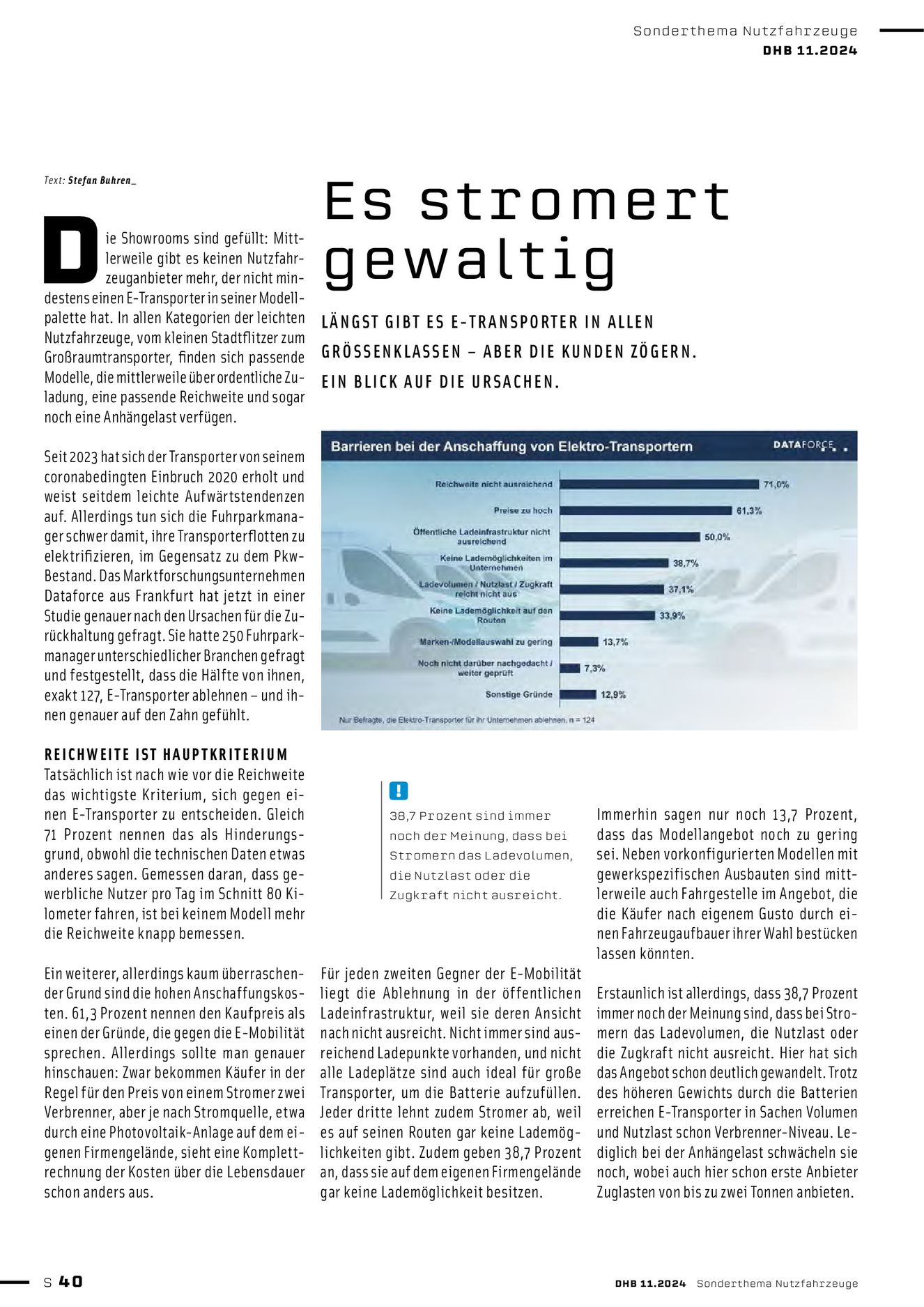 Sonderthema Nutzfahrzeuge
DHB 11.2024

Text: Stefan Buhren_

Es stromert gewaltig

LÄNGST GIBT ES E-TRANSPORTER IN ALLEN GRÖSSENKLASSEN – ABER DIE KUNDEN ZÖGERN. EIN BLICK AUF DIE URSACHEN.

Die Showrooms sind gefüllt: Mittlerweile gibt es keinen Nutzfahrzeuganbieter mehr, der nicht mindestens einen E-Transporter in seiner Modellpalette hat. In allen Kategorien der leichten Nutzfahrzeuge, vom kleinen Stadtflitzer zum Großraumtransporter, finden sich passende Modelle, die mittlerweile über ordentliche Zuladung, eine passende Reichweite und sogar noch eine Anhängelast verfügen.

Seit 2023 hat sich der Transporter von seinem coronabedingten Einbruch 2020 erholt und weist seitdem leichte Aufwärtstendenzen auf. Allerdings tun sich die Fuhrparkmanager schwer damit, ihre Transporterflotten zu elektrifizieren, im Gegensatz zu dem Pkw-Bestand. Das Marktforschungsunternehmen Dataforce aus Frankfurt hat jetzt in einer Studie genauer nach den Ursachen für die Zurückhaltung gefragt. Sie hatte 250 Fuhrparkmanager unterschiedlicher Branchen gefragt und festgestellt, dass die Hälfte von ihnen, exakt 127, E-Transporter ablehnen – und ihnen genauer auf den Zahn gefühlt.

REICHWEITE IST HAUPTKRITERIUM
Tatsächlich ist nach wie vor die Reichweite das wichtigste Kriterium, sich gegen einen E-Transporter zu entscheiden. Gleich 71 Prozent nennen das als Hinderungsgrund, obwohl die technischen Daten etwas anderes sagen. Gemessen daran, dass gewerbliche Nutzer pro Tag im Schnitt 80 Kilometer fahren, ist bei keinem Modell mehr die Reichweite knapp bemessen.

Ein weiterer, allerdings kaum überraschender Grund sind die hohen Anschaffungskosten. 61,3 Prozent nennen den Kaufpreis als einen der Gründe, die gegen die E-Mobilität sprechen. Allerdings sollte man genauer hinschauen: Zwar bekommen Käufer in der Regel für den Preis von einem Stromer zwei Verbrenner, aber je nach Stromquelle, etwa durch eine Photovoltaik-Anlage auf dem eigenen Firmengelände, sieht eine Komplettrechnung der Kosten über die Lebensdauer schon anders aus.

Barrieren bei der Anschaffung von Elektro-Transportern
DATAFORCE
Reichweite nicht ausreichend 71,0%
Preise zu hoch 61,3%
Öffentliche Ladeinfrastruktur nicht ausreichend 50,0%
Keine Lademöglichkeiten im Unternehmen 38,7%
Ladevolumen / Nutzlast / Zugkraft reicht nicht aus 37,1%
Keine Lademöglichkeit auf den Routen 33,9%
Marken-/Modellauswahl zu gering 13,7%
Noch nicht darüber nachgedacht / weiter geprüft 7,3%
Sonstige Gründe 12,9%
Nur Befragte, die Elektro-Transporter für ihr Unternehmen ablehnen, n = 124

!
38,7 Prozent sind immer noch der Meinung, dass bei Stromern das Ladevolumen, die Nutzlast oder die Zugkraft nicht ausreicht.

Für jeden zweiten Gegner der E-Mobilität liegt die Ablehnung in der öffentlichen Ladeinfrastruktur, weil sie deren Ansicht nach nicht ausreicht. Nicht immer sind ausreichend Ladepunkte vorhanden, und nicht alle Ladeplätze sind auch ideal für große Transporter, um die Batterie aufzufüllen. Jeder dritte lehnt zudem Stromer ab, weil es auf seinen Routen gar keine Lademöglichkeiten gibt. Zudem geben 38,7 Prozent an, dass sie auf dem eigenen Firmengelände gar keine Lademöglichkeit besitzen.

Immerhin sagen nur noch 13,7 Prozent, dass das Modellangebot noch zu gering sei. Neben vorkonfigurierten Modellen mit gewerkspezifischen Ausbauten sind mittlerweile auch Fahrgestelle im Angebot, die die Käufer nach eigenem Gusto durch einen Fahrzeugaufbauer ihrer Wahl bestücken lassen könnten.

Erstaunlich ist allerdings, dass 38,7 Prozent immer noch der Meinung sind, dass bei Stromern das Ladevolumen, die Nutzlast oder die Zugkraft nicht ausreicht. Hier hat sich das Angebot schon deutlich gewandelt. Trotz des höheren Gewichts durch die Batterien erreichen E-Transporter in Sachen Volumen und Nutzlast schon Verbrenner-Niveau. Lediglich bei der Anhängelast schwächeln sie noch, wobei auch hier schon erste Anbieter Zuglasten von bis zu zwei Tonnen anbieten.

S 40
DHB 11.2024 Sonderthema Nutzfahrzeuge